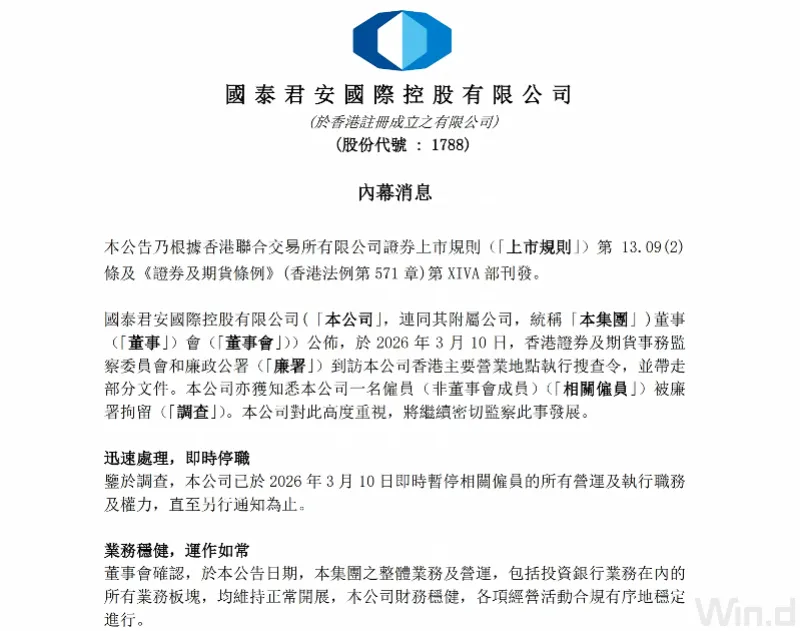 國泰君安國際控股有限公司
(於香港註冊成立之有限公司)
(股份代號 : 1788)

內幕消息

本公告乃根據香港聯合交易所有限公司證券上市規則(「上市規則」)第 13.09(2)條及《證券及期貨條例》(香港法例第 571 章)第 XIVA 部刊發。

國泰君安國際控股有限公司(「本公司」,連同其附屬公司,統稱「本集團」)董事(「董事」)會(「董事會」))公佈,於 2026 年 3 月 10 日,香港證券及期貨事務監察委員會和廉政公署(「廉署」)到訪本公司香港主要營業地點執行搜查令,並帶走部分文件。本公司亦獲知悉本公司一名僱員(非董事會成員)(「相關僱員」)被廉署拘留(「調查」)。本公司對此高度重視,將繼續密切監察此事發展。

迅速處理,即時停職
鑒於調查,本公司已於 2026 年 3 月 10 日即時暫停相關僱員的所有營運及執行職務及權力,直至另行通知為止。

業務穩健,運作如常
董事會確認,於本公告日期,本集團之整體業務及營運,包括投資銀行業務在內的所有業務板塊,均維持正常開展,本公司財務穩健,各項經營活動合規有序地穩定進行。

Win.d